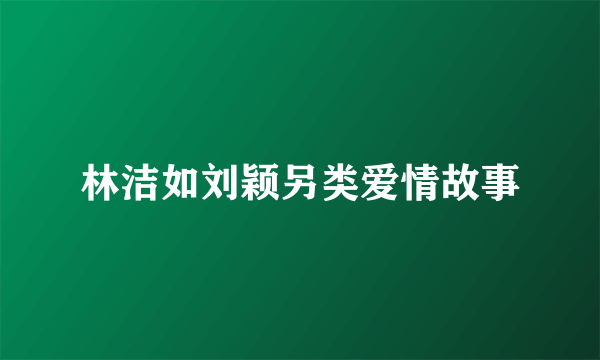 林洁如刘颖另类爱情故事